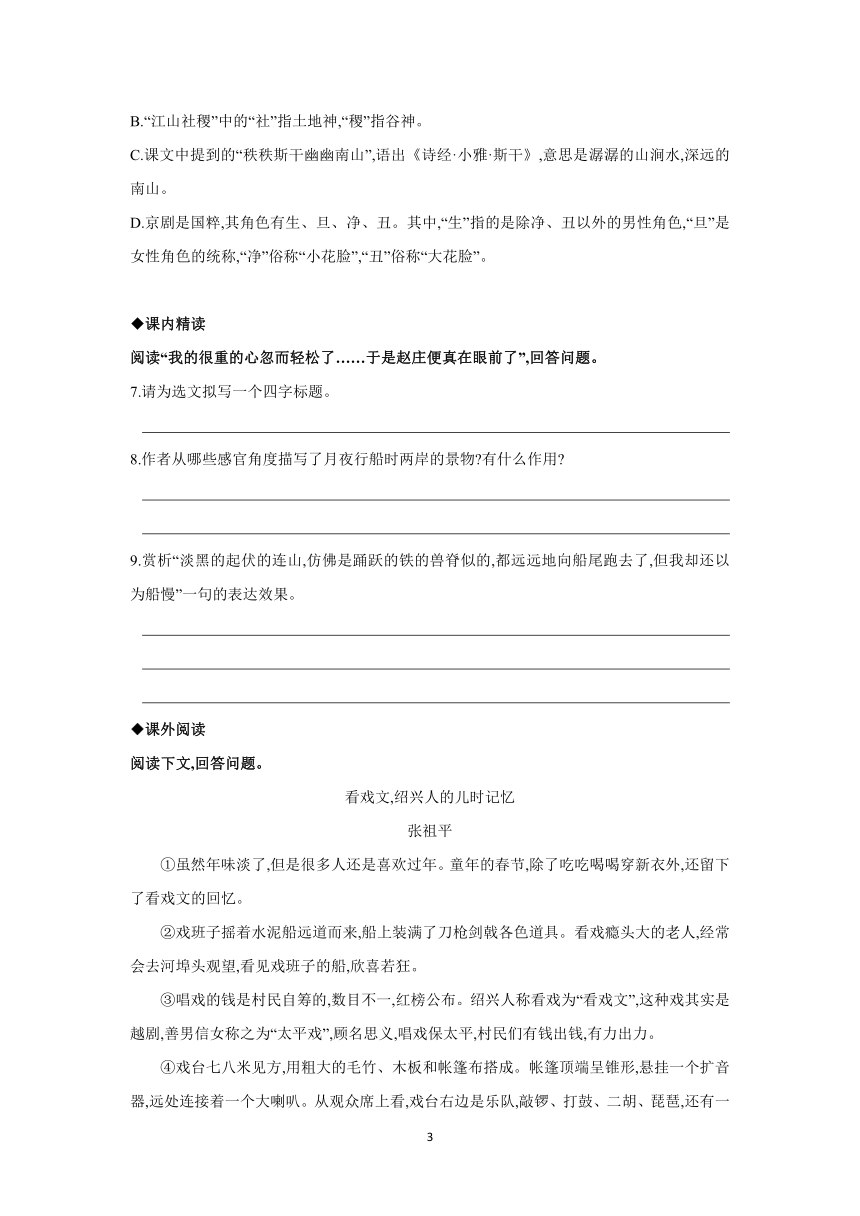 B.“江山社稷”中的“社”指土地神,“稷”指谷神。

C.课文中提到的“秩秩斯干幽幽南山”,语出《诗经·小雅·斯干》,意思是潺潺的山涧水,深远的南山。

D.京剧是国粹,其角色有生、旦、净、丑。其中,“生”指的是除净、丑以外的男性角色,“旦”是女性角色的统称,“净”俗称“小花脸”,“丑”俗称“大花脸”。

◆课内精读

阅读“我的很重的心忽而轻松了……于是赵庄便真在眼前了”,回答问题。

7.请为选文拟写一个四字标题。

8.作者从哪些感官角度描写了月夜行船时两岸的景物?有什么作用?

9.赏析“淡黑的起伏的连山,仿佛是踊跃的铁的兽脊似的,都远远地向船尾跑去了,但我却还以为船慢”一句的表达效果。

◆课外阅读

阅读下文,回答问题。

看戏文,绍兴人的儿时记忆

张祖平

①虽然年味淡了,但是很多人还是喜欢过年。童年的春节,除了吃吃喝喝穿新衣外,还留下了看戏文的回忆。

②戏班子摇着水泥船远道而来,船上装满了刀枪剑戟各色道具。看戏瘾头大的老人,经常会去河埠头观望,看见戏班子的船,欣喜若狂。

③唱戏的钱是村民自筹的,数目不一,红榜公布。绍兴人称看戏为“看戏文”,这种戏其实是越剧,善男信女称之为“太平戏”,顾名思义,唱戏保太平,村民们有钱出钱,有力出力。

④戏台七八米见方,用粗大的毛竹、木板和帐篷布搭成。帐篷顶端呈锥形,悬挂一个扩音器,远处连接着一个大喇叭。从观众席上看,戏台右边是乐队,敲锣、打鼓、二胡、琵琶,还有一

3